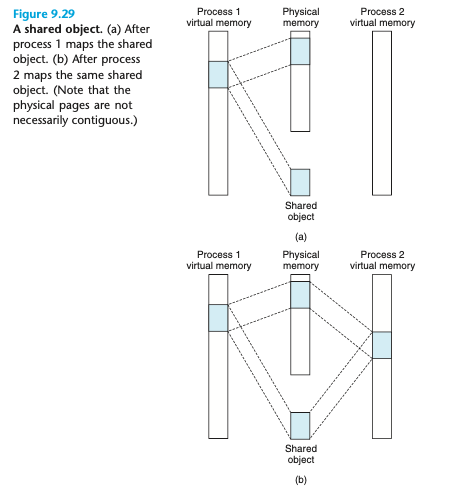 Figure 9.29
A shared object. (a) After process 1 maps the shared object. (b) After process 2 maps the same shared object. (Note that the physical pages are not necessarily contiguous.)

Process 1 virtual memory

Physical memory

Process 2 virtual memory

Shared object

(a)

Process 1 virtual memory

Physical memory

Process 2 virtual memory

Shared object

(b)